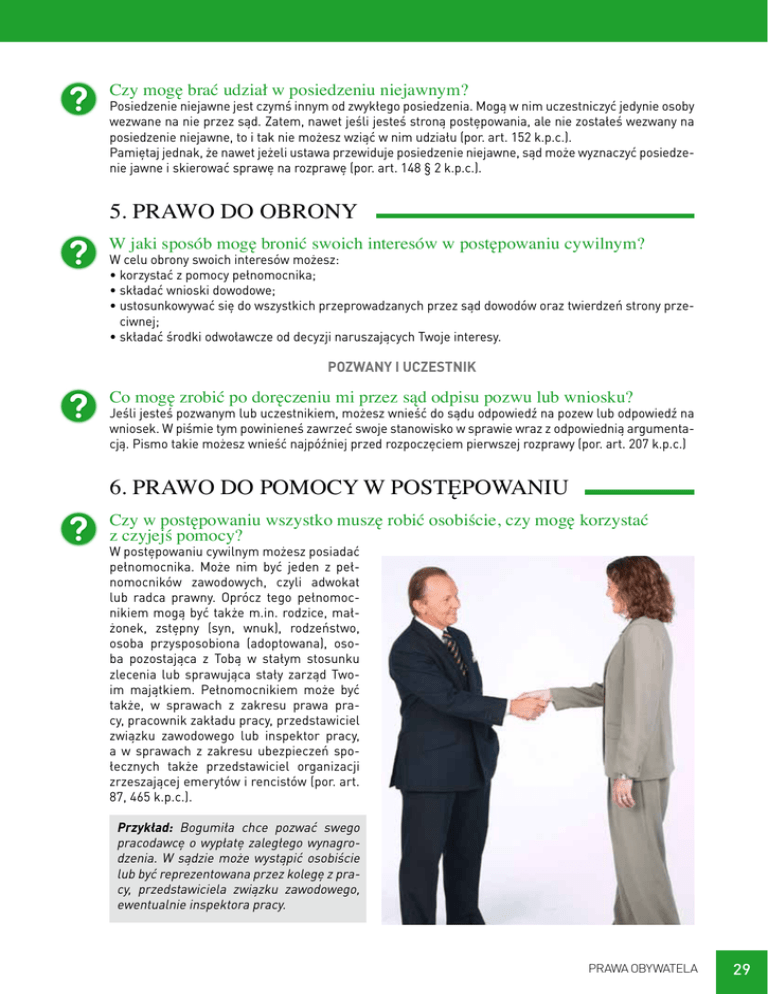 Czy mogę brać udział w posiedzeniu niejawnym?
Posiedzenie niejawne jest czymś innym od zwykłego posiedzenia. Mogą w nim uczestniczyć jedynie osoby wezwane na nie przez sąd. Zatem, nawet jeśli jesteś stroną postępowania, ale nie zostałeś wezwany na posiedzenie niejawne, to i tak nie możesz wziąć w nim udziału (por. art. 152 k.p.c.).
Pamiętaj jednak, że nawet jeżeli ustawa przewiduje posiedzenie niejawne, sąd może wyznaczyć posiedzenie jawne i skierować sprawę na rozprawę (por. art. 148 § 2 k.p.c.).

5. PRAWO DO OBRONY

W jaki sposób mogę bronić swoich interesów w postępowaniu cywilnym?
W celu obrony swoich interesów możesz:
• korzystać z pomocy pełnomocnika;
• składać wnioski dowodowe;
• ustosunkowywać się do wszystkich przeprowadzanych przez sąd dowodów oraz twierdzeń strony przeciwnej;
• składać środki odwoławcze od decyzji naruszających Twoje interesy.

POZWANY I UCZESTNIK

Co mogę zrobić po doręczeniu mi przez sąd odpisu pozwu lub wniosku?
Jeśli jesteś pozwanym lub uczestnikiem, możesz wnieść do sądu odpowiedź na pozew lub odpowiedź na wniosek. W piśmie tym powinieneś zawrzeć swoje stanowisko w sprawie wraz z odpowiednią argumentacją. Pismo takie możesz wnieść najpóźniej przed rozpoczęciem pierwszej rozprawy (por. art. 207 k.p.c.)

6. PRAWO DO POMOCY W POSTĘPOWANIU

Czy w postępowaniu wszystko muszę robić osobiście, czy mogę korzystać z czyjejś pomocy?
W postępowaniu cywilnym możesz posiadać pełnomocnika. Może nim być jeden z pełnomocników zawodowych, czyli adwokat lub radca prawny. Oprócz tego pełnomocnikiem mogą być także m.in. rodzice, małżonek, zstępny (syn, wnuk), rodzeństwo, osoba przysposobiona (adoptowana), osoba pozostająca z Tobą w stałym stosunku zlecenia lub sprawująca stały zarząd Twoim majątkiem. Pełnomocnikiem może być także, w sprawach z zakresu prawa pracy, pracownik zakładu pracy, przedstawiciel związku zawodowego lub inspektor pracy, a w sprawach z zakresu ubezpieczeń społecznych także przedstawiciel organizacji zrzeszającej emerytów i rencistów (por. art. 87, 465 k.p.c.).

Przykład: Bogumiła chce pozwać swego pracodawcę o wypłatę zaległego wynagrodzenia. W sądzie może wystąpić osobiście lub być reprezentowana przez kolegę z pracy, przedstawiciela związku zawodowego, ewentualnie inspektora pracy.

PRAWA OBYWATELA 29